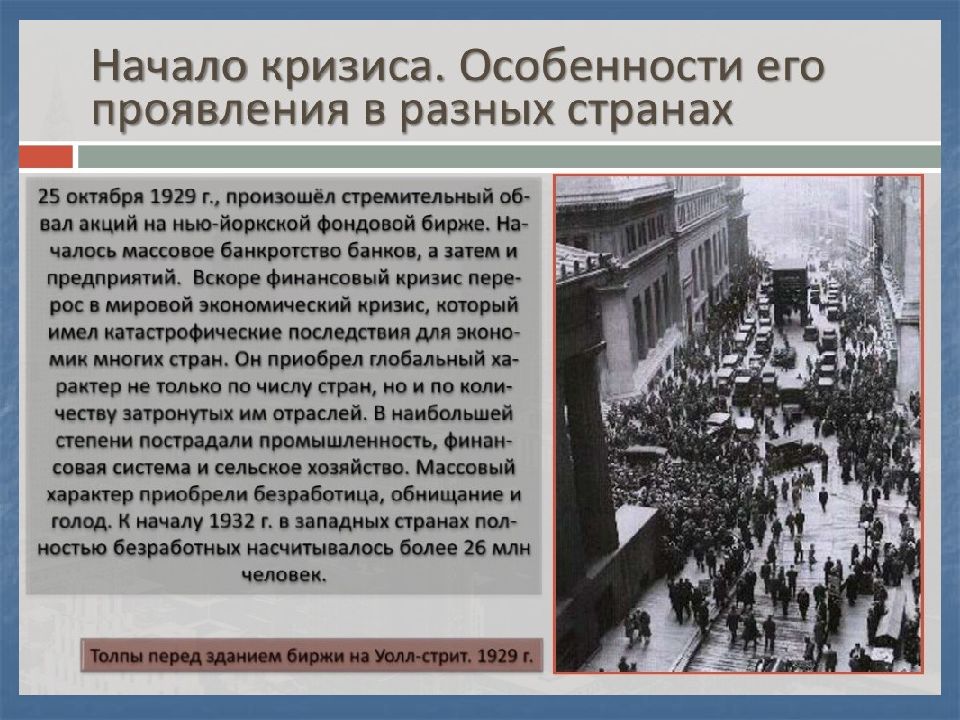 Начало кризиса. Особенности его проявления в разных странах

25 октября 1929 г., произошёл стремительный обвал акций на нью-йоркской фондовой бирже. Началось массовое банкротство банков, а затем и предприятий. Вскоре финансовый кризис перерос в мировой экономический кризис, который имел катастрофические последствия для экономик многих стран. Он приобрел глобальный характер не только по числу стран, но и по количеству затронутых им отраслей. В наибольшей степени пострадали промышленность, финансовая система и сельское хозяйство. Массовый характер приобрели безработица, обнищание и голод. К началу 1932 г. в западных странах полностью безработных насчитывалось более 26 млн человек.

Толпы перед зданием биржи на Уолл-стрит. 1929 г.